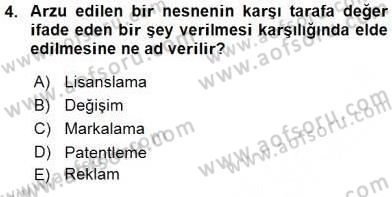 4. Arzu edilen bir nesnenin karşı tarafa değer ifade eden bir şey verilmesi karşılığında elde edilmesine ne ad verilir?

A) Lisanslama
B) Değişim
C) Markalama
D) Patentleme
E) Reklam

www.aofsoru.com